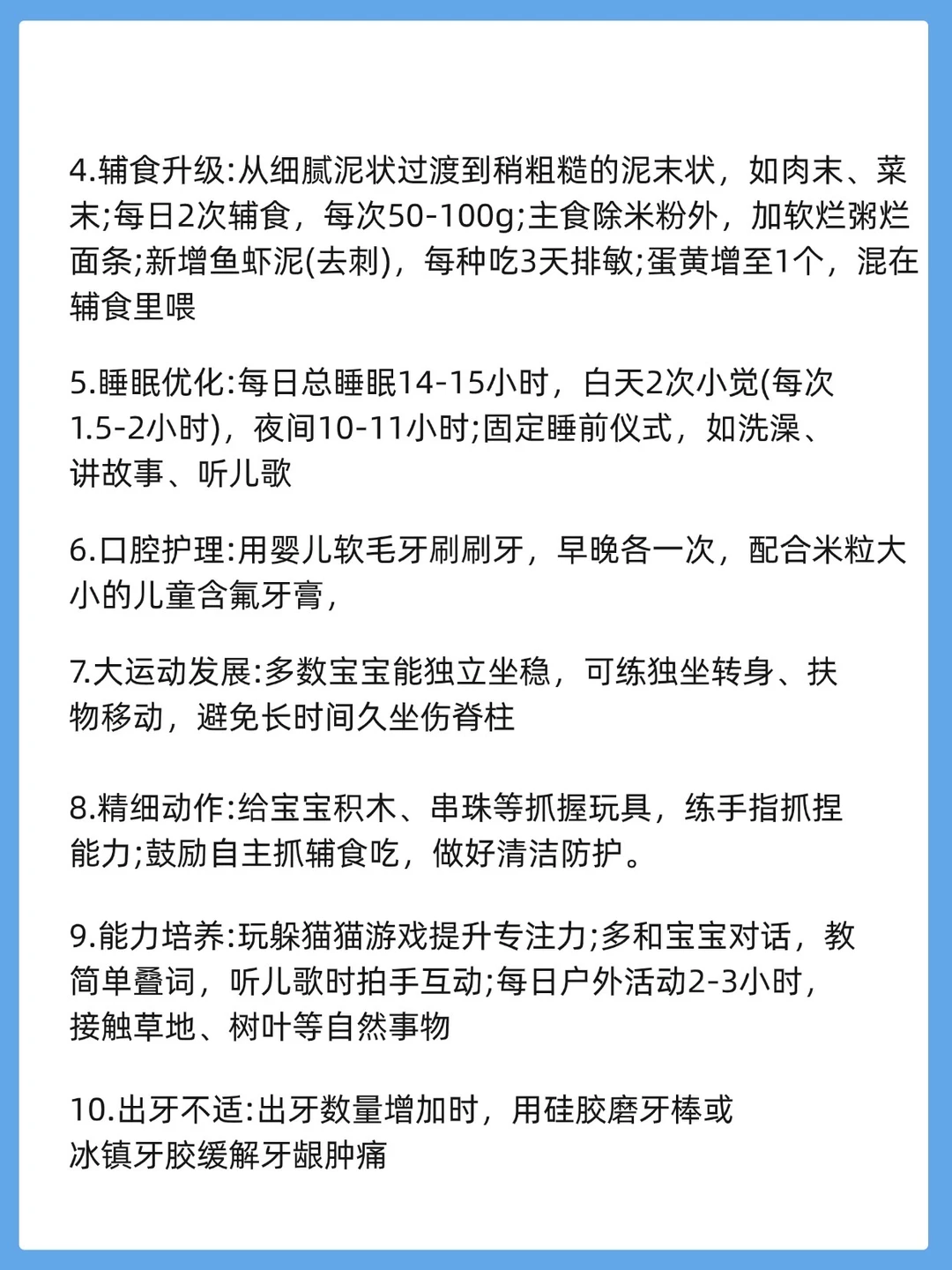 4.辅食升级:从细腻泥状过渡到稍粗糙的泥末状，如肉末、菜末;每日2次辅食，每次50-100g;主食除米粉外，加软烂粥烂面条;新增鱼虾泥(去刺)，每种吃3天排敏;蛋黄增至1个，混在辅食里喂

5.睡眠优化:每日总睡眠14-15小时，白天2次小觉(每次1.5-2小时)，夜间10-11小时;固定睡前仪式，如洗澡、讲故事、听儿歌

6.口腔护理:用婴儿软毛牙刷刷牙，早晚各一次，配合米粒大小的儿童含氟牙膏，

7.大运动发展:多数宝宝能独立坐稳，可练独坐转身、扶物移动，避免长时间久坐伤脊柱

8.精细动作:给宝宝积木、串珠等抓握玩具，练手指抓捏能力;鼓励自主抓辅食吃，做好清洁防护。

9.能力培养:玩躲猫猫游戏提升专注力;多和宝宝对话，教简单叠词，听儿歌时拍手互动;每日户外活动2-3小时，接触草地、树叶等自然事物

10.出牙不适:出牙数量增加时，用硅胶磨牙棒或冰镇牙胶缓解牙龈肿痛